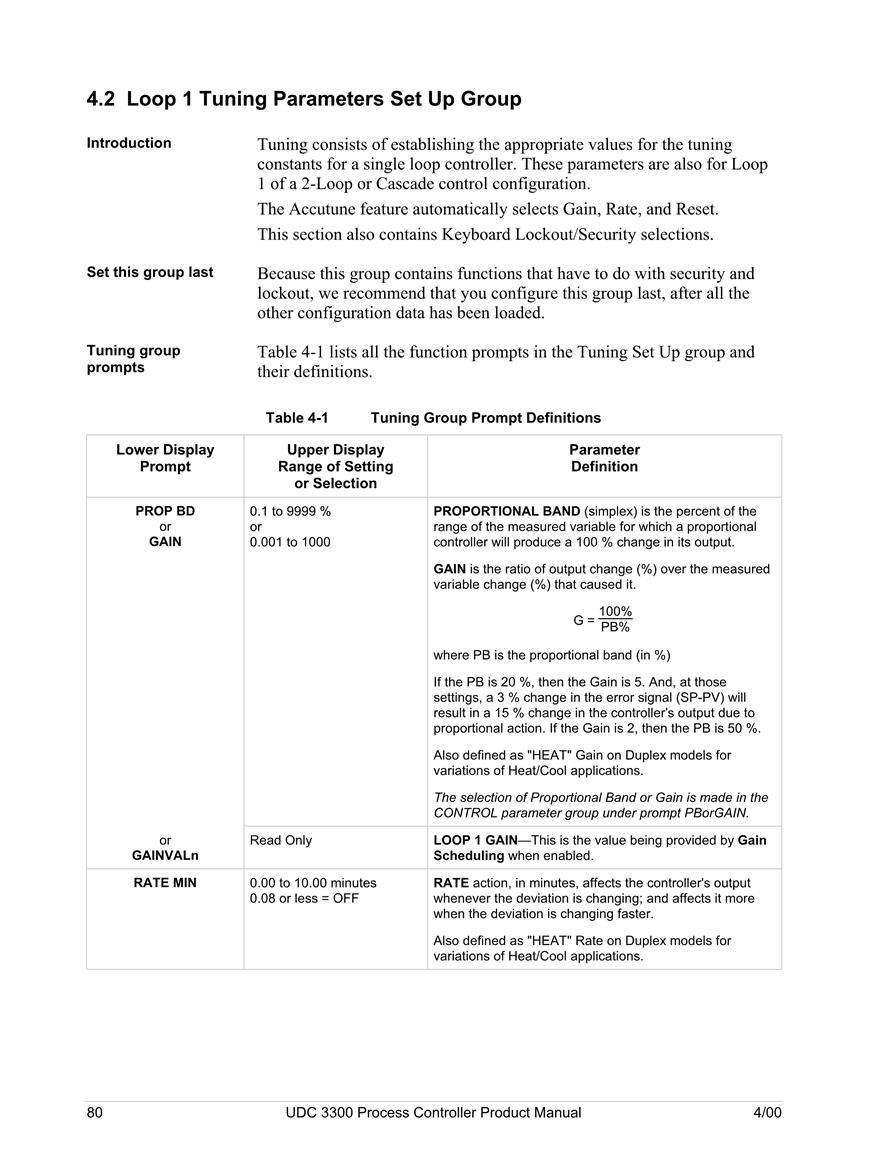 4.2 Loop 1 Tuning Parameters Set Up Group

Introduction

Tuning consists of establishing the appropriate values for the tuning constants for a single loop controller. These parameters are also for Loop 1 of a 2-Loop or Cascade control configuration.

The Accutune feature automatically selects Gain, Rate, and Reset.

This section also contains Keyboard Lockout/Security selections.

Set this group last

Because this group contains functions that have to do with security and lockout, we recommend that you configure this group last, after all the other configuration data has been loaded.

Tuning group prompts

Table 4-1 lists all the function prompts in the Tuning Set Up group and their definitions.

Table 4-1 Tuning Group Prompt Definitions

| Lower Display Prompt | Upper Display Range of Setting or Selection | Parameter Definition |
|---|---|---|
| PROP BD or GAIN | 0.1 to 9999 % or 0.001 to 1000 | PROPORTIONAL BAND (simplex) is the percent of the range of the measured variable for which a proportional controller will produce a 100 % change in its output. GAIN is the ratio of output change (%) over the measured variable change (%) that caused it. $G = \frac{100\%}{PB\%}$ where PB is the proportional band (in %) If the PB is 20 %, then the Gain is 5. And, at those settings, a 3 % change in the error signal (SP-PV) will result in a 15 % change in the controller's output due to proportional action. If the Gain is 2, then the PB is 50 %. Also defined as "HEAT" Gain on Duplex models for variations of Heat/Cool applications. The selection of Proportional Band or Gain is made in the CONTROL parameter group under prompt PBorGAIN. |
| or GAINVALn | Read Only | LOOP 1 GAIN—This is the value being provided by Gain Scheduling when enabled. |
| RATE MIN | 0.00 to 10.00 minutes 0.08 or less = OFF | RATE action, in minutes, affects the controller's output whenever the deviation is changing; and affects it more when the deviation is changing faster. Also defined as "HEAT" Rate on Duplex models for variations of Heat/Cool applications. |

80 UDC 3300 Process Controller Product Manual 4/00